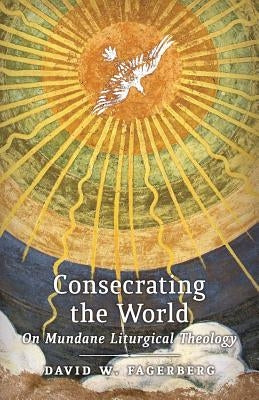 Consecrating the World

On Mundane Liturgical Theology

DAVID W. FAGERBERG